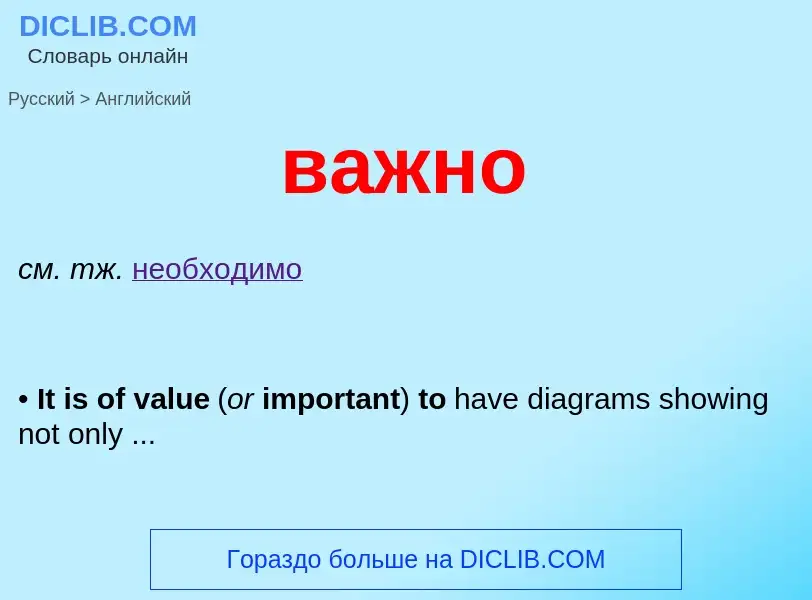 DICLIB.COM
Словарь онлайн

Русский > Английский

важно

см. тж. необходимо

• It is of value (or important) to have diagrams showing not only ...

Гораздо больше на DICLIB.COM